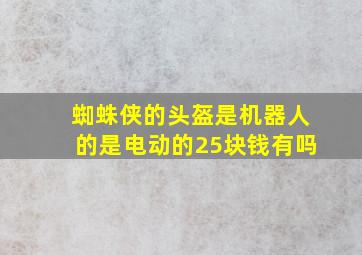 蜘蛛侠的头盔是机器人的是电动的25块钱有吗